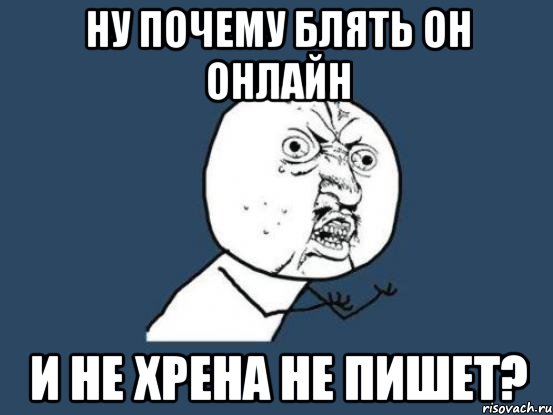 НУ ПОЧЕМУ БЛЯТЬ ОН ОНЛАЙН

И НЕ ХРЕНА НЕ ПИШЕТ?

risovach.ru